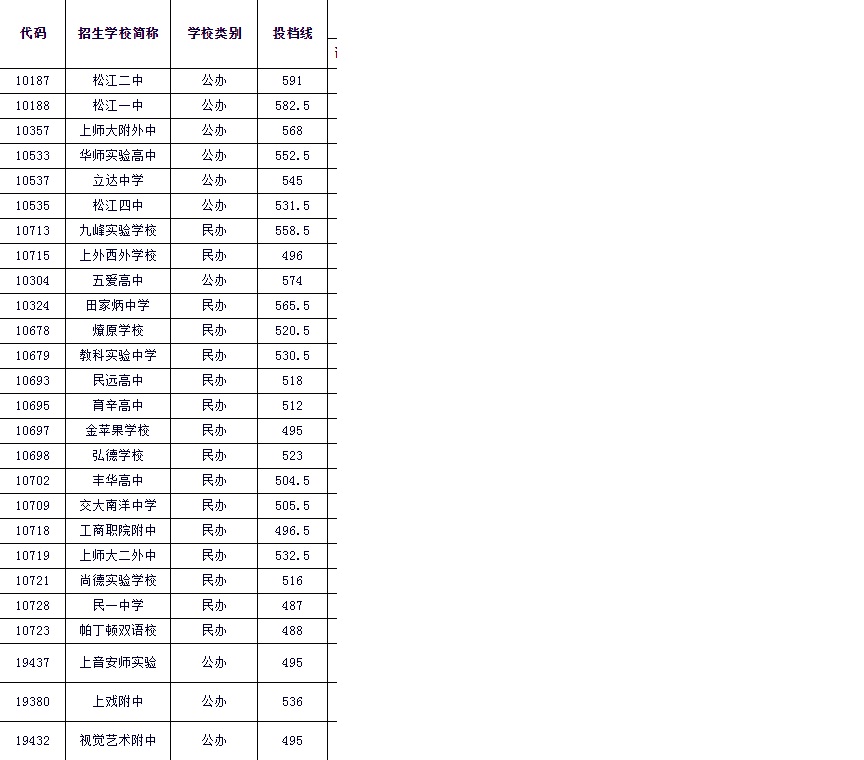 | 代码 | 招生学校简称 | 学校类别 | 投档线 |
|---|---|---|---|
| 10187 | 松江二中 | 公办 | 591 |
| 10188 | 松江一中 | 公办 | 582.5 |
| 10357 | 上师大附外中 | 公办 | 568 |
| 10533 | 华师实验高中 | 公办 | 552.5 |
| 10537 | 立达中学 | 公办 | 545 |
| 10535 | 松江四中 | 公办 | 531.5 |
| 10713 | 九峰实验学校 | 民办 | 558.5 |
| 10715 | 上外西外学校 | 民办 | 496 |
| 10304 | 五爱高中 | 公办 | 574 |
| 10324 | 田家炳中学 | 民办 | 565.5 |
| 10678 | 燎原学校 | 民办 | 520.5 |
| 10679 | 教科实验中学 | 民办 | 530.5 |
| 10693 | 民远高中 | 民办 | 518 |
| 10695 | 育辛高中 | 民办 | 512 |
| 10697 | 金苹果学校 | 民办 | 495 |
| 10698 | 弘德学校 | 民办 | 523 |
| 10702 | 丰华高中 | 民办 | 504.5 |
| 10709 | 交大南洋中学 | 民办 | 505.5 |
| 10718 | 工商职院附中 | 民办 | 496.5 |
| 10719 | 上师大二外中 | 民办 | 532.5 |
| 10721 | 尚德实验学校 | 民办 | 516 |
| 10728 | 民一中学 | 民办 | 487 |
| 10723 | 帕丁顿双语校 | 民办 | 488 |
| 19437 | 上音安师实验 | 公办 | 495 |
| 19380 | 上戏附中 | 公办 | 536 |
| 19432 | 视觉艺术附中 | 公办 | 495 |